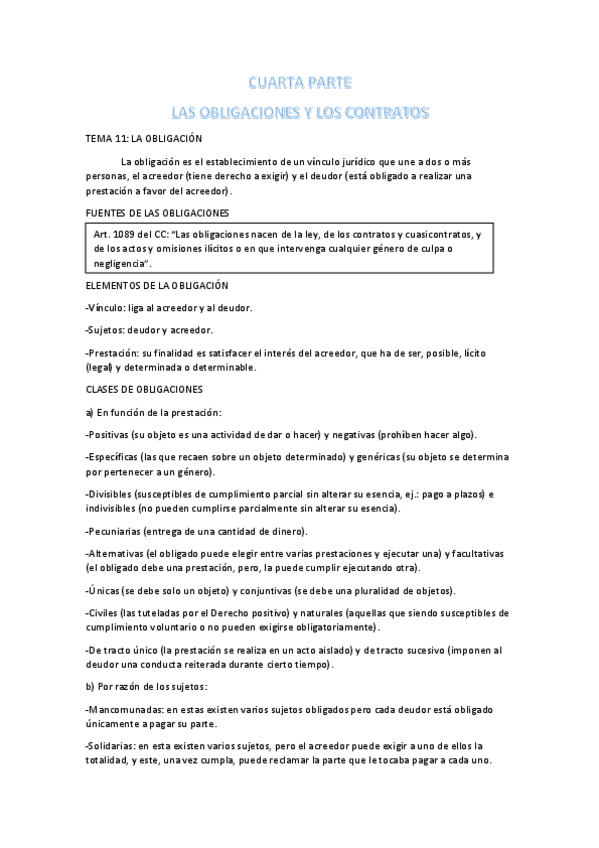 CUARTA PARTE

LAS OBLIGACIONES Y LOS CONTRATOS

TEMA 11: LA OBLIGACIÓN

La obligación es el establecimiento de un vínculo jurídico que une a dos o más personas, el acreedor (tiene derecho a exigir) y el deudor (está obligado a realizar una prestación a favor del acreedor).

FUENTES DE LAS OBLIGACIONES

Art. 1089 del CC: "Las obligaciones nacen de la ley, de los contratos y cuasicontratos, y de los actos y omisiones ilícitos o en que intervenga cualquier género de culpa o negligencia".

ELEMENTOS DE LA OBLIGACIÓN

-Vínculo: liga al acreedor y al deudor.

-Sujetos: deudor y acreedor.

-Prestación: su finalidad es satisfacer el interés del acreedor, que ha de ser, posible, lícito (legal) y determinada o determinable.

CLASES DE OBLIGACIONES

a) En función de la prestación:

-Positivas (su objeto es una actividad de dar o hacer) y negativas (prohíben hacer algo).

-Específicas (las que recaen sobre un objeto determinado) y genéricas (su objeto se determina por pertenecer a un género).

-Divisibles (susceptibles de cumplimiento parcial sin alterar su esencia, ej.: pago a plazos) e indivisibles (no pueden cumplirse parcialmente sin alterar su esencia).

-Pecuniarias (entrega de una cantidad de dinero).

-Alternativas (el obligado puede elegir entre varias prestaciones y ejecutar una) y facultativas (el obligado debe una prestación, pero, la puede cumplir ejecutando otra).

-Únicas (se debe solo un objeto) y conjuntivas (se debe una pluralidad de objetos).

-Civiles (las tuteladas por el Derecho positivo) y naturales (aquellas que siendo susceptibles de cumplimiento voluntario o no pueden exigirse obligatoriamente).

-De tracto único (la prestación se realiza en un acto aislado) y de tracto sucesivo (imponen al deudor una conducta reiterada durante cierto tiempo).

b) Por razón de los sujetos:

-Mancomunadas: en estas existen varios sujetos obligados pero cada deudor está obligado únicamente a pagar su parte.

-Solidarias: en esta existen varios sujetos, pero el acreedor puede exigir a uno de ellos la totalidad, y este, una vez cumpla, puede reclamar la parte que le tocaba pagar a cada uno.